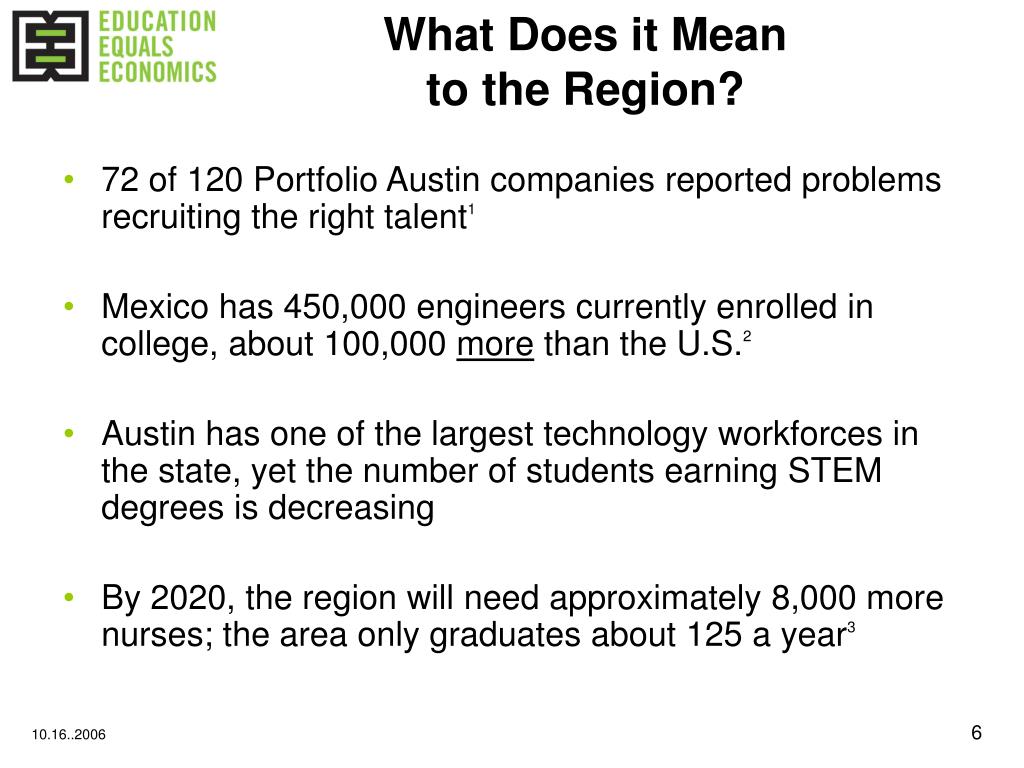 EDUCATION EQUALS ECONOMICS

What Does it Mean to the Region?

• 72 of 120 Portfolio Austin companies reported problems recruiting the right talent$^1$

• Mexico has 450,000 engineers currently enrolled in college, about 100,000 more than the U.S.$^2$

• Austin has one of the largest technology workforces in the state, yet the number of students earning STEM degrees is decreasing

• By 2020, the region will need approximately 8,000 more nurses; the area only graduates about 125 a year$^3$

10.16..2006

6